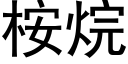 桉烷